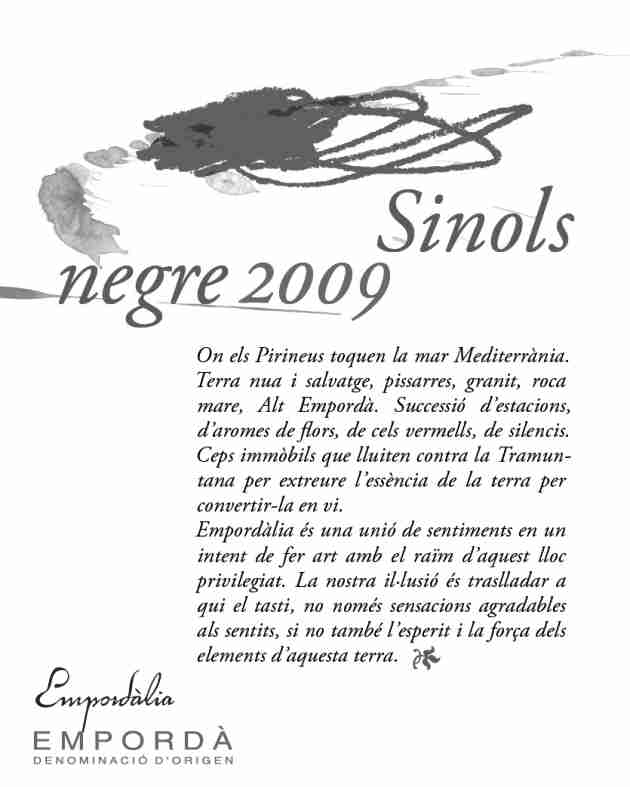 Sinols

negre 2009

On els Pirineus toquen la mar Mediterrània. Terra nua i salvatge, pissarres, granit, roca mare, Alt Empordà. Successió d'estacions, d'aromes de flors, de cels vermells, de silencis. Ceps immòbils que lluiten contra la Tramuntana per extreure l'essència de la terra per convertir-la en vi.

Empordàlia és una unió de sentiments en un intent de fer art amb el raïm d'aquest lloc privilegiat. La nostra il·lusió és traslladar a qui el tasti, no només sensacions agradables als sentits, si no també l'esperit i la força dels elements d'aquesta terra.

Empordàlia

EMPORDÀ
DENOMINACIÓ D'ORIGEN